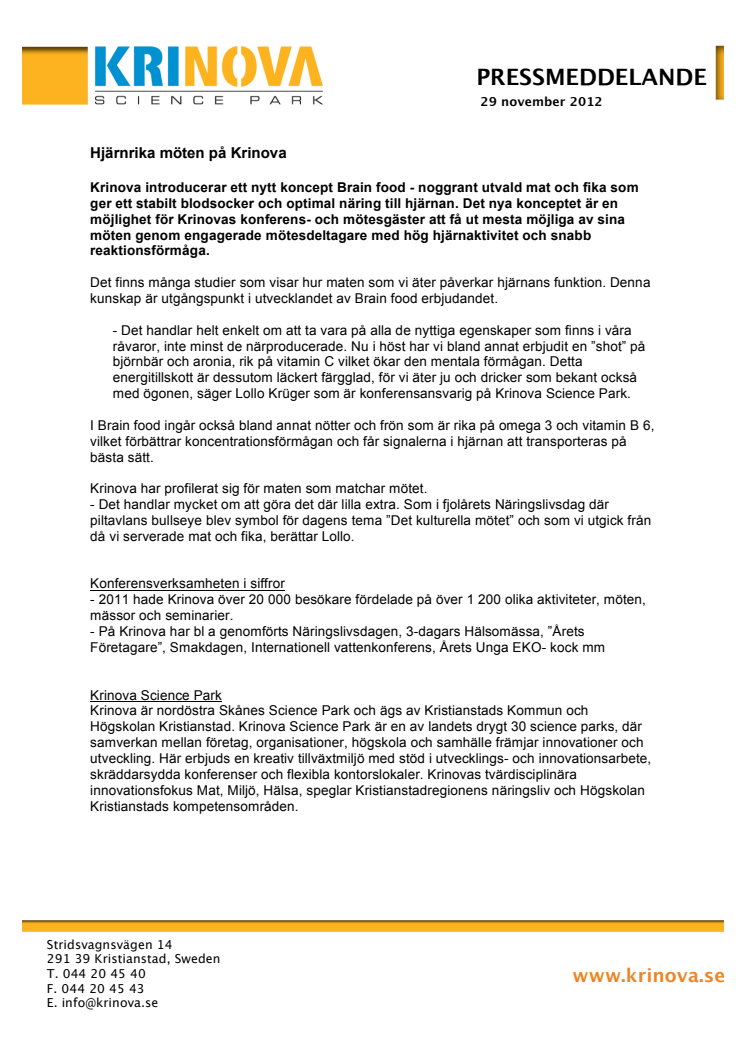 KRINOVA
SCIENCE PARK

PRESSMEDDELANDE
29 november 2012

Hjärnrika möten på Krinova

Krinova introducerar ett nytt koncept Brain food - noggrant utvald mat och fika som ger ett stabilt blodsocker och optimal näring till hjärnan. Det nya konceptet är en möjlighet för Krinovas konferens- och mötesgäster att få ut mesta möjliga av sina möten genom engagerade mötesdeltagare med hög hjärnaktivitet och snabb reaktionsförmåga.

Det finns många studier som visar hur maten som vi äter påverkar hjärnans funktion. Denna kunskap är utgångspunkt i utvecklandet av Brain food erbjudandet.

- Det handlar helt enkelt om att ta vara på alla de nyttiga egenskaper som finns i våra råvaror, inte minst de närproducerade. Nu i höst har vi bland annat erbjudit en "shot" på björnbär och aronia, rik på vitamin C vilket ökar den mentala förmågan. Detta energitillskott är dessutom läckert färgglad, för vi äter ju och dricker som bekant också med ögonen, säger Lollo Krüger som är konferensansvarig på Krinova Science Park.

I Brain food ingår också bland annat nötter och frön som är rika på omega 3 och vitamin B 6, vilket förbättrar koncentrationsförmågan och får signalerna i hjärnan att transporteras på bästa sätt.

Krinova har profilerat sig för maten som matchar mötet.
- Det handlar mycket om att göra det där lilla extra. Som i fjolårets Näringslivsdag där piltavlans bullseye blev symbol för dagens tema "Det kulturella mötet" och som vi utgick från då vi serverade mat och fika, berättar Lollo.

Konferensverksamheten i siffror
- 2011 hade Krinova över 20 000 besökare fördelade på över 1 200 olika aktiviteter, möten, mässor och seminarier.
- På Krinova har bl a genomförts Näringslivsdagen, 3-dagars Hälsomässa, "Årets Företagare", Smakdagen, Internationell vattenkonferens, Årets Unga EKO- kock mm

Krinova Science Park
Krinova är nordöstra Skånes Science Park och ägs av Kristianstads Kommun och Högskolan Kristianstad. Krinova Science Park är en av landets drygt 30 science parks, där samverkan mellan företag, organisationer, högskola och samhälle främjar innovationer och utveckling. Här erbjuds en kreativ tillväxtmiljö med stöd i utvecklings- och innovationsarbete, skräddarsydda konferenser och flexibla kontorslokaler. Krinovas tvärdisciplinära innovationsfokus Mat, Miljö, Hälsa, speglar Kristianstadregionens näringsliv och Högskolan Kristianstads kompetensområden.

Stridsvagnsvägen 14
291 39 Kristianstad, Sweden
T. 044 20 45 40
F. 044 20 45 43
E. info@krinova.se

www.krinova.se